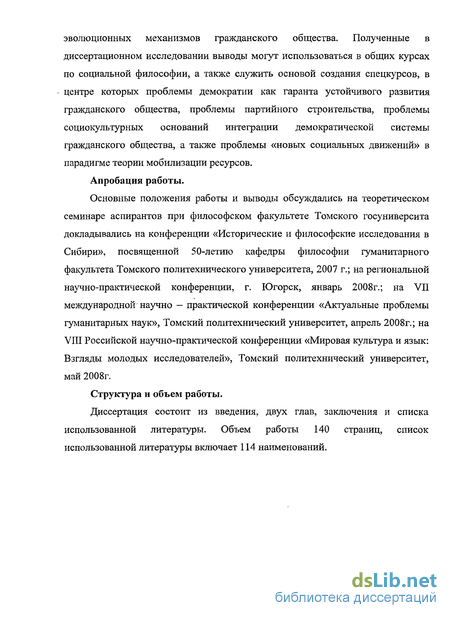 эволюционных механизмов гражданского общества. Полученные в диссертационном исследовании выводы могут использоваться в общих курсах по социальной философии, а также служить основой создания спецкурсов, в центре которых проблемы демократии как гаранта устойчивого развития гражданского общества, проблемы партийного строительства, проблемы социокультурных оснований интеграции демократической системы гражданского общества, а также проблемы «новых социальных движений» в парадигме теории мобилизации ресурсов.

Апробация работы.

Основные положения работы и выводы обсуждались на теоретическом семинаре аспирантов при философском факультете Томского госуниверсита докладывались на конференции «Исторические и философские исследования в Сибири», посвященной 50-летию кафедры философии гуманитарного факультета Томского политехнического университета, 2007 г.; на региональной научно-практической конференции, г. Югорск, январь 2008г.; на VII международной научно – практической конференции «Актуальные проблемы гуманитарных наук», Томский политехнический университет, апрель 2008г.; на VIII Российской научно-практической конференции «Мировая культура и язык: Взгляды молодых исследователей», Томский политехнический университет, май 2008г.

Структура и объем работы.

Диссертация состоит из введения, двух глав, заключения и списка использованной литературы. Объем работы 140 страниц, список использованной литературы включает 114 наименований.

dsLib.net
библиотека диссертаций